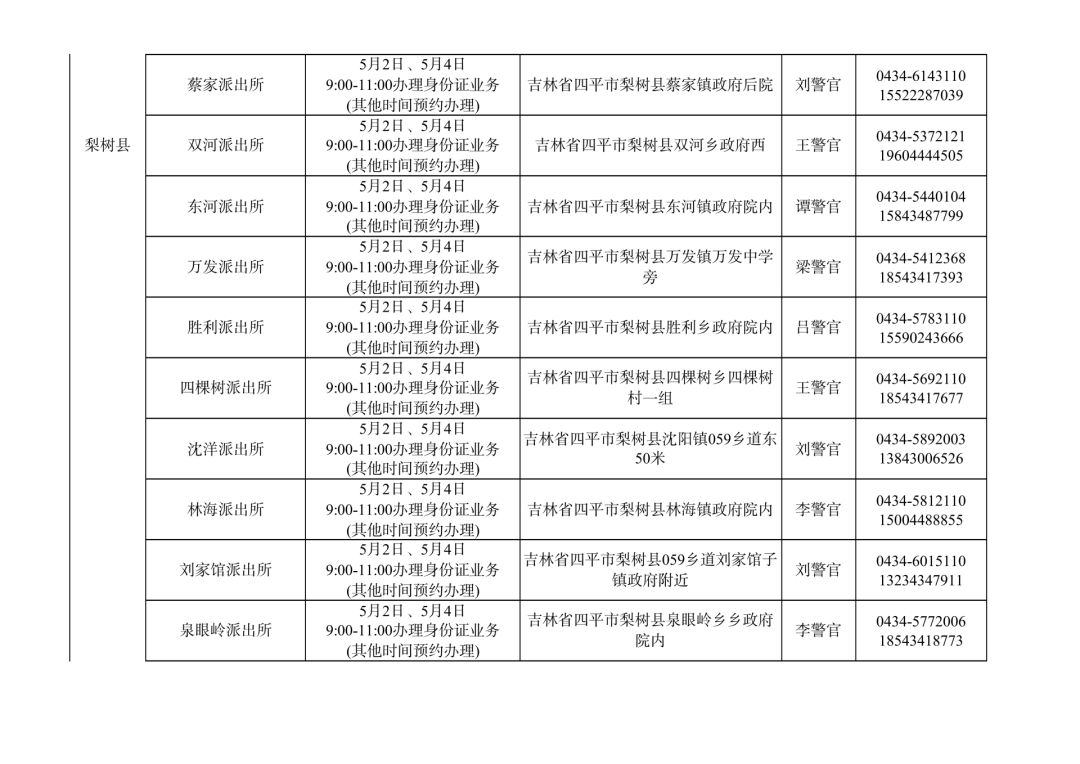 | 梨树县 | 蔡家派出所 | 5月2日、5月4日 9:00-11:00办理身份证业务 (其他时间预约办理) | 吉林省四平市梨树县蔡家镇政府后院 | 刘警官 | 0434-6143110 15522287039 |
|---|---|---|---|---|---|
| | 双河派出所 | 5月2日、5月4日 9:00-11:00办理身份证业务 (其他时间预约办理) | 吉林省四平市梨树县双河乡政府西 | 王警官 | 0434-5372121 19604444505 |
| | 东河派出所 | 5月2日、5月4日 9:00-11:00办理身份证业务 (其他时间预约办理) | 吉林省四平市梨树县东河镇政府院内 | 谭警官 | 0434-5440104 15843487799 |
| | 万发派出所 | 5月2日、5月4日 9:00-11:00办理身份证业务 (其他时间预约办理) | 吉林省四平市梨树县万发镇万发中学旁 | 梁警官 | 0434-5412368 18543417393 |
| | 胜利派出所 | 5月2日、5月4日 9:00-11:00办理身份证业务 (其他时间预约办理) | 吉林省四平市梨树县胜利乡政府院内 | 吕警官 | 0434-5783110 15590243666 |
| | 四棵树派出所 | 5月2日、5月4日 9:00-11:00办理身份证业务 (其他时间预约办理) | 吉林省四平市梨树县四棵树乡四棵树村一组 | 王警官 | 0434-5692110 18543417677 |
| | 沈洋派出所 | 5月2日、5月4日 9:00-11:00办理身份证业务 (其他时间预约办理) | 吉林省四平市梨树县沈阳镇059乡道东50米 | 刘警官 | 0434-5892003 13843006526 |
| | 林海派出所 | 5月2日、5月4日 9:00-11:00办理身份证业务 (其他时间预约办理) | 吉林省四平市梨树县林海镇政府院内 | 李警官 | 0434-5812110 15004488855 |
| | 刘家馆派出所 | 5月2日、5月4日 9:00-11:00办理身份证业务 (其他时间预约办理) | 吉林省四平市梨树县059乡道刘家馆子镇政府附近 | 刘警官 | 0434-6015110 13234347911 |
| | 泉眼岭派出所 | 5月2日、5月4日 9:00-11:00办理身份证业务 (其他时间预约办理) | 吉林省四平市梨树县泉眼岭乡乡政府院内 | 李警官 | 0434-5772006 18543418773 |